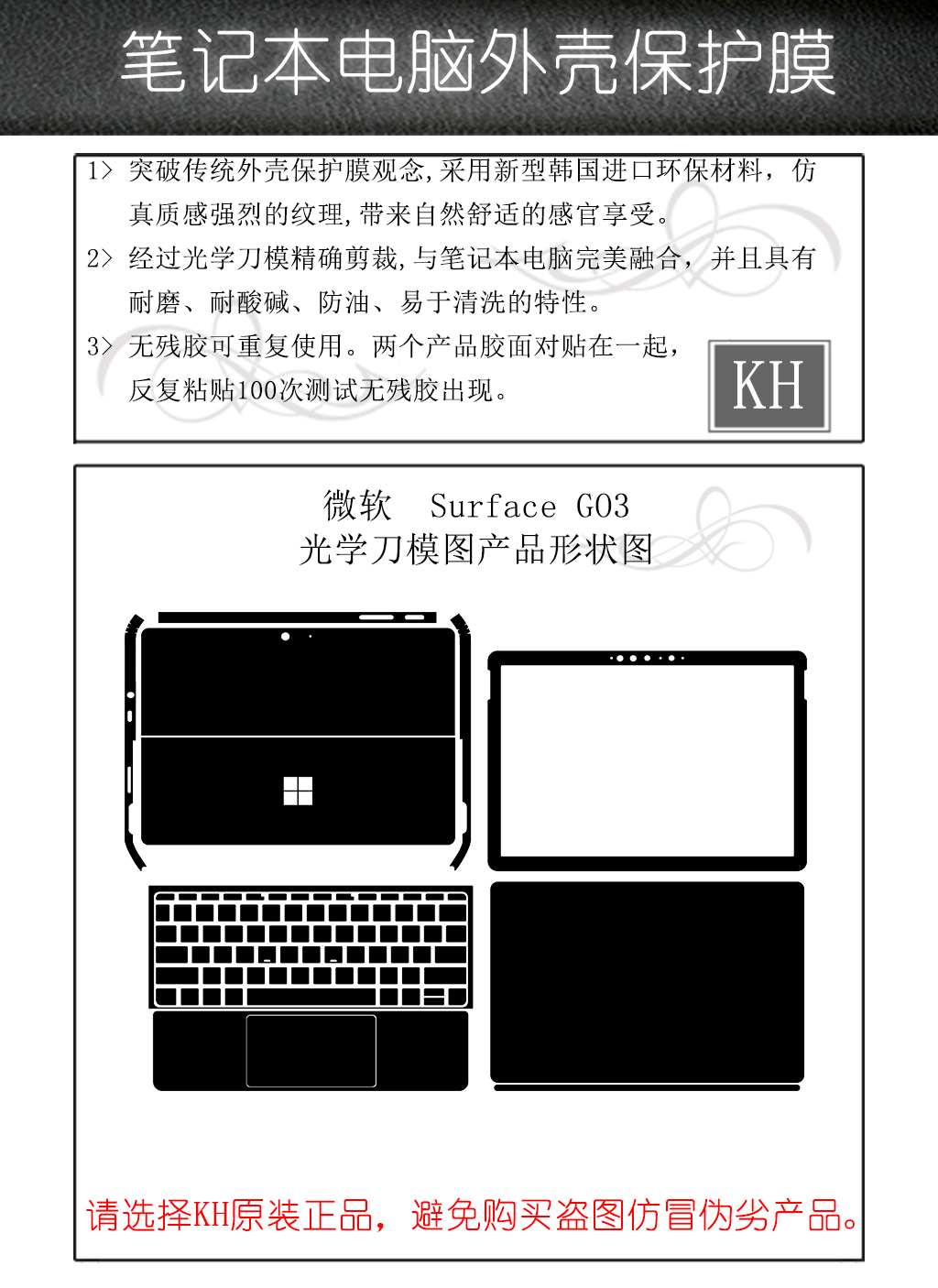 笔记本电脑外壳保护膜

1> 突破传统外壳保护膜观念,采用新型韩国进口环保材料，仿真质感强烈的纹理,带来自然舒适的感官享受。

2> 经过光学刀模精确剪裁,与笔记本电脑完美融合，并且具有耐磨、耐酸碱、防油、易于清洗的特性。

3> 无残胶可重复使用。两个产品胶面对贴在一起，反复粘贴100次测试无残胶出现。

KH

微软 Surface GO3
光学刀模图产品形状图

请选择KH原装正品，避免购买盗图仿冒伪劣产品。